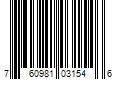 7 60981 03154 6